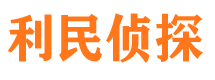 利民侦探